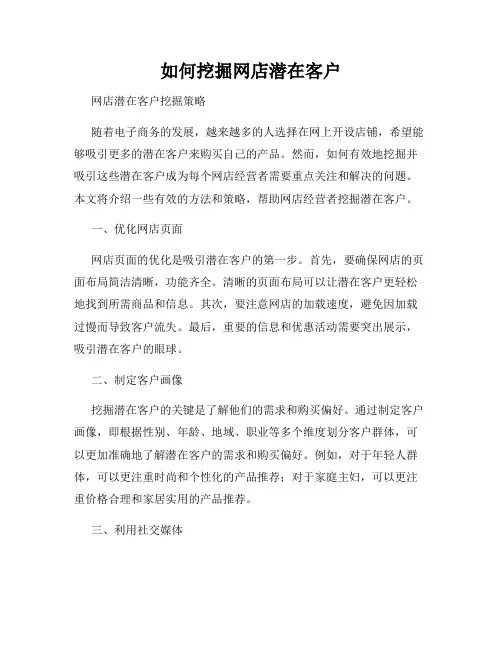 如何挖掘网店潜在客户

网店潜在客户挖掘策略

随着电子商务的发展，越来越多的人选择在网上开设店铺，希望能够吸引更多的潜在客户来购买自己的产品。然而，如何有效地挖掘并吸引这些潜在客户成为每个网店经营者需要重点关注和解决的问题。本文将介绍一些有效的方法和策略，帮助网店经营者挖掘潜在客户。

一、优化网店页面

网店页面的优化是吸引潜在客户的第一步。首先，要确保网店的页面布局简洁清晰，功能齐全。清晰的页面布局可以让潜在客户更轻松地找到所需商品和信息。其次，要注意网店的加载速度，避免因加载过慢而导致客户流失。最后，重要的信息和优惠活动需要突出展示，吸引潜在客户的眼球。

二、制定客户画像

挖掘潜在客户的关键是了解他们的需求和购买偏好。通过制定客户画像，即根据性别、年龄、地域、职业等多个维度划分客户群体，可以更加准确地了解潜在客户的需求和购买偏好。例如，对于年轻人群体，可以更注重时尚和个性化的产品推荐；对于家庭主妇，可以更注重价格合理和家居实用的产品推荐。

三、利用社交媒体